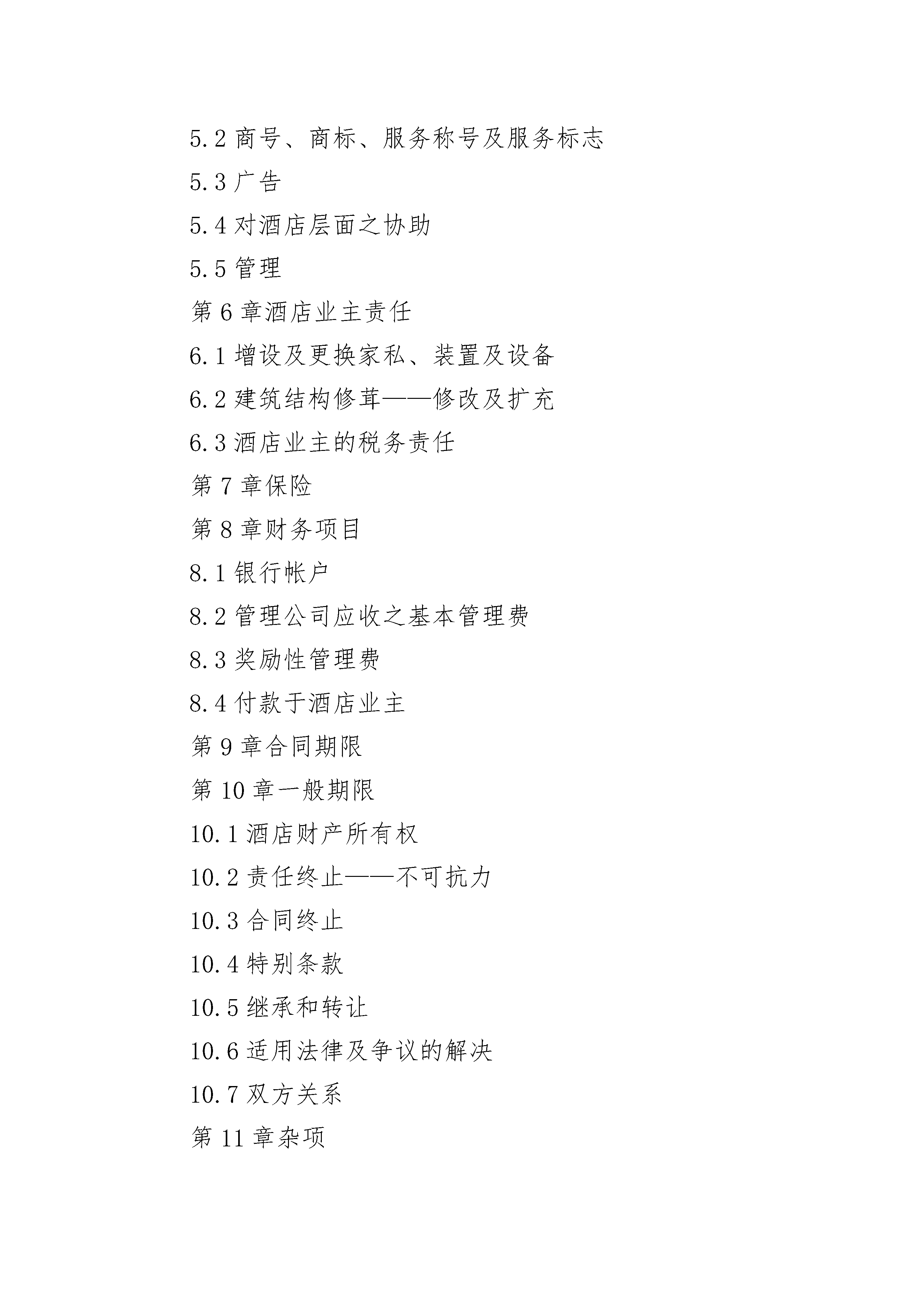 5.2 商号、商标、服务称号及服务标志

5.3 广告

5.4 对酒店层面之协助

5.5 管理

第 6 章酒店业主责任

6.1 增设及更换家私、装置及设备

6.2 建筑结构修茸——修改及扩充

6.3 酒店业主的税务责任

第 7 章保险

第 8 章财务项目

8.1 银行帐户

8.2 管理公司应收之基本管理费

8.3 奖励性管理费

8.4 付款于酒店业主

第 9 章合同期限

第 10 章一般期限

10.1 酒店财产所有权

10.2 责任终止——不可抗力

10.3 合同终止

10.4 特别条款

10.5 继承和转让

10.6 适用法律及争议的解决

10.7 双方关系

第 11 章杂项